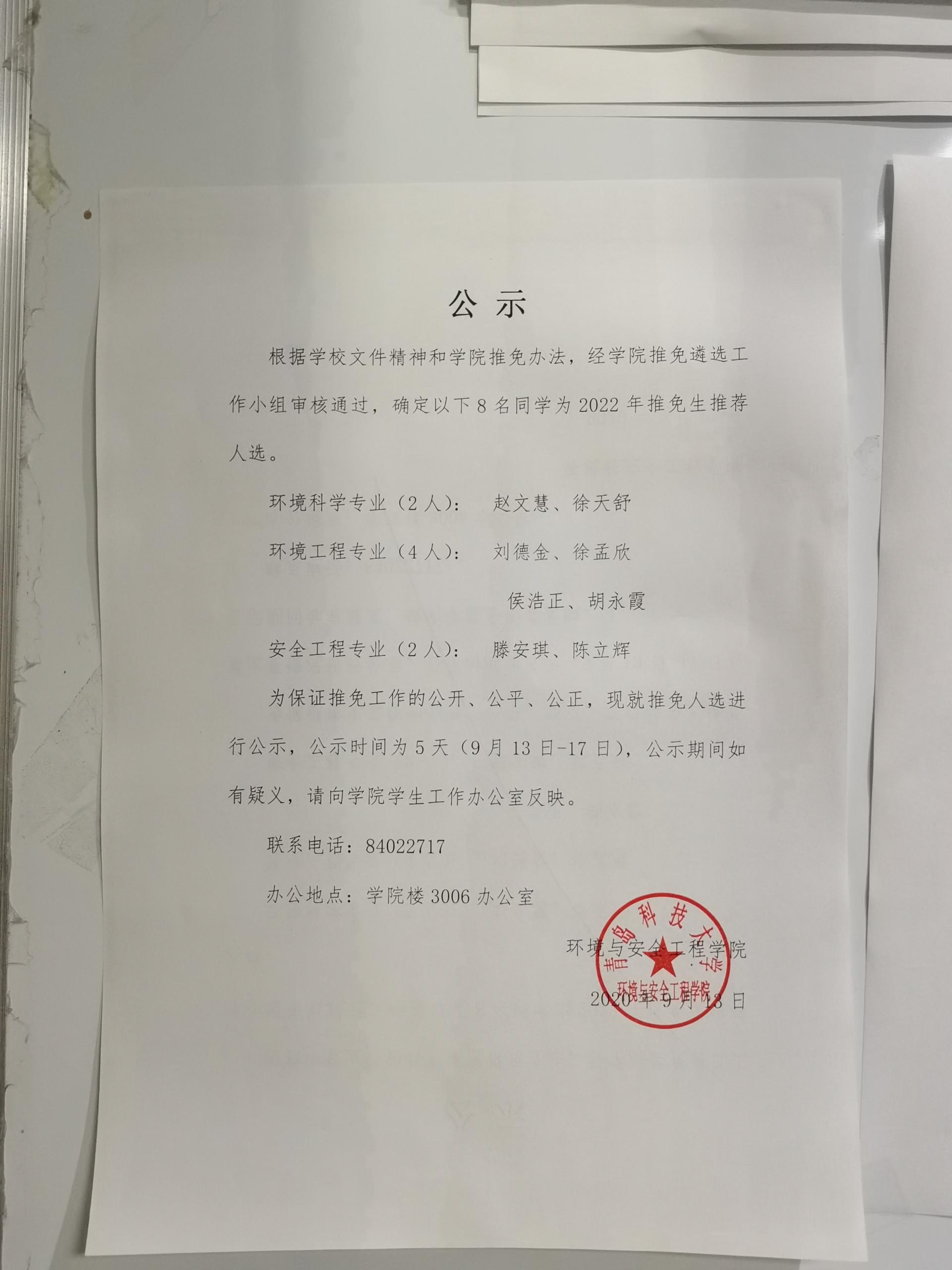 公示

根据学校文件精神和学院推免办法，经学院推免遴选工作小组审核通过，确定以下8名同学为2022年推免生推荐人选。

环境科学专业（2人）： 赵文慧、徐天舒

环境工程专业（4人）： 刘德金、徐孟欣

侯浩正、胡永霞

安全工程专业（2人）： 滕安琪、陈立辉

为保证推免工作的公开、公平、公正，现就推免人选进行公示，公示时间为5天（9月13日-17日），公示期间如有疑义，请向学院学生工作办公室反映。

联系电话：84022717

办公地点：学院楼3006办公室

环境与安全工程学院

2020年9月13日

青岛科技大学
环境与安全工程学院